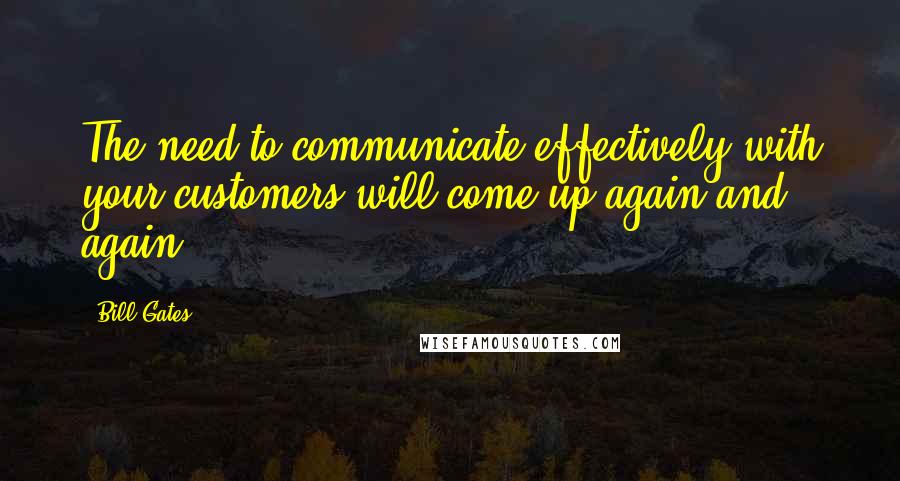 The need to communicate effectively with your customers will come up again and again.

Bill Gates

WISEFAMOUSQUOTES.COM